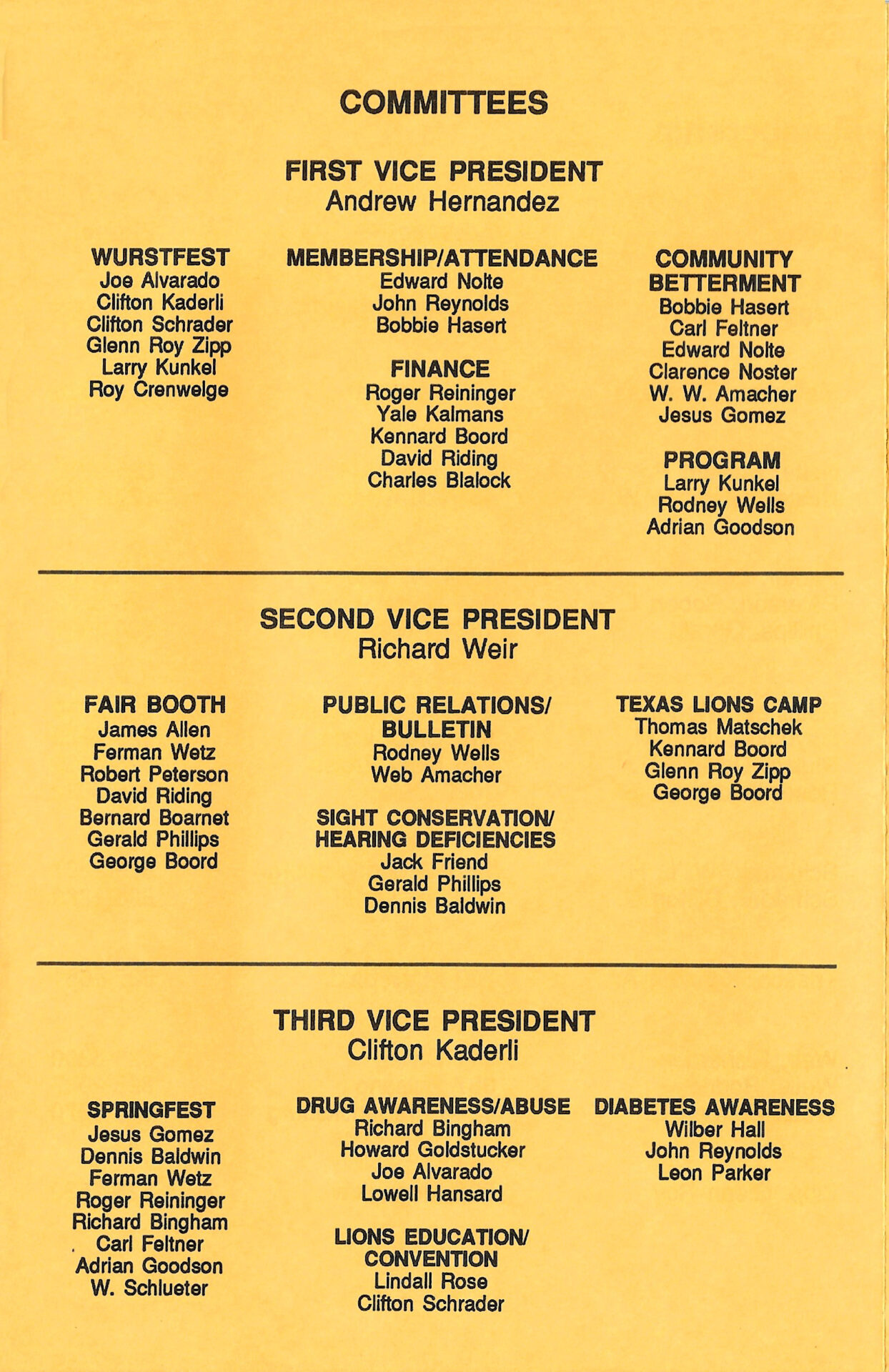 COMMITTEES

FIRST VICE PRESIDENT
Andrew Hernandez

WURSTFEST
Joe Alvarado
Clifton Kaderli
Clifton Schrader
Glenn Roy Zipp
Larry Kunkel
Roy Crenwelge

MEMBERSHIP/ATTENDANCE
Edward Nolte
John Reynolds
Bobbie Hasert

FINANCE
Roger Reininger
Yale Kalmans
Kennard Boord
David Riding
Charles Blalock

COMMUNITY BETTERMENT
Bobbie Hasert
Carl Feltner
Edward Nolte
Clarence Noster
W. W. Amacher
Jesus Gomez

PROGRAM
Larry Kunkel
Rodney Wells
Adrian Goodson

SECOND VICE PRESIDENT
Richard Weir

FAIR BOOTH
James Allen
Ferman Wetz
Robert Peterson
David Riding
Bernard Boarnet
Gerald Phillips
George Boord

PUBLIC RELATIONS/ BULLETIN
Rodney Wells
Web Amacher

SIGHT CONSERVATION/ HEARING DEFICIENCIES
Jack Friend
Gerald Phillips
Dennis Baldwin

TEXAS LIONS CAMP
Thomas Matschek
Kennard Boord
Glenn Roy Zipp
George Boord

THIRD VICE PRESIDENT
Clifton Kaderli

SPRINGFEST
Jesus Gomez
Dennis Baldwin
Ferman Wetz
Roger Reininger
Richard Bingham
Carl Feltner
Adrian Goodson
W. Schlueter

DRUG AWARENESS/ABUSE
Richard Bingham
Howard Goldstucker
Joe Alvarado
Lowell Hansard

LIONS EDUCATION/ CONVENTION
Lindall Rose
Clifton Schrader

DIABETES AWARENESS
Wilber Hall
John Reynolds
Leon Parker